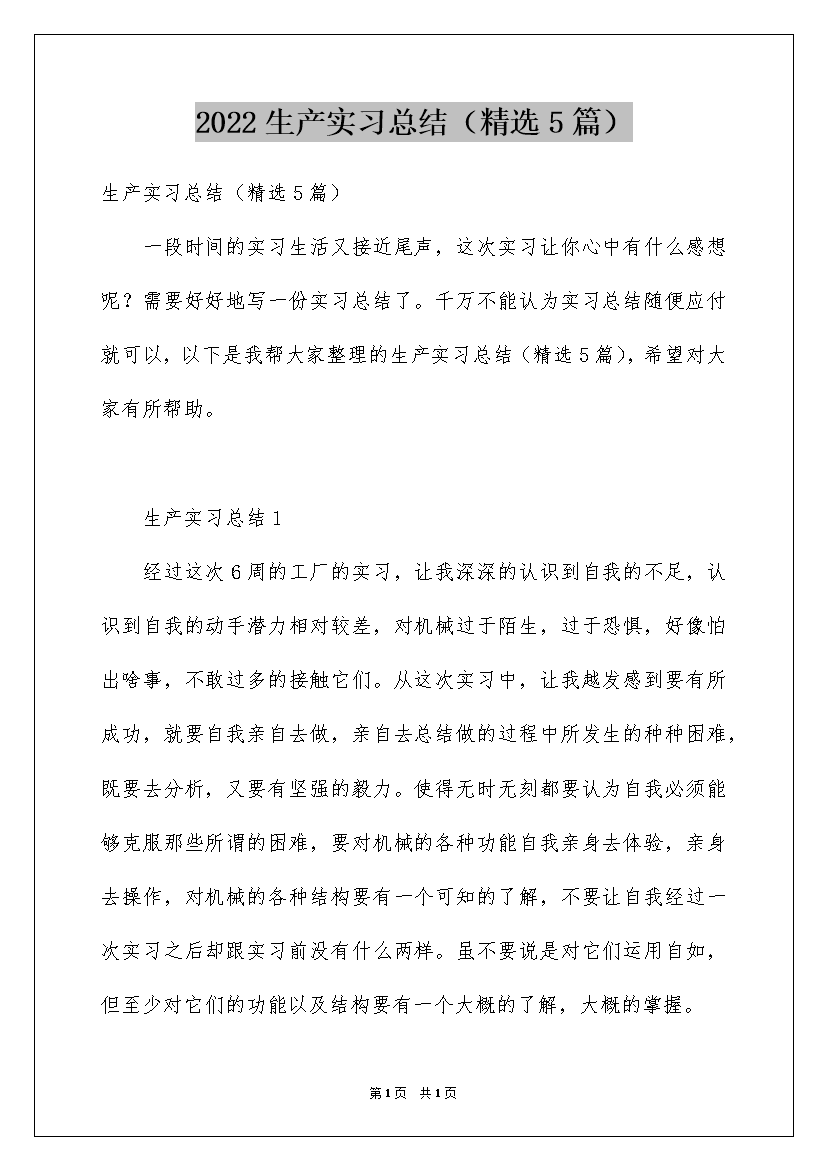 2022生产实习总结（精选5篇）

生产实习总结（精选5篇）

一段时间的实习生活又接近尾声，这次实习让你心中有什么感想呢？需要好好地写一份实习总结了。千万不能认为实习总结随便应付就可以，以下是我帮大家整理的生产实习总结（精选5篇），希望对大家有所帮助。

生产实习总结1

经过这次6周的工厂的实习，让我深深的认识到自我的不足，认识到自我的动手潜力相对较差，对机械过于陌生，过于恐惧，好像怕出啥事，不敢过多的接触它们。从这次实习中，让我越发感到要有所成功，就要自我亲自去做，亲自去总结做的过程中所发生的种种困难，既要去分析，又要有坚强的毅力。使得无时无刻都要认为自我必须能够克服那些所谓的困难，要对机械的各种功能自我亲身去体验，亲身去操作，对机械的各种结构要有一个可知的了解，不要让自我经过一次实习之后却跟实习前没有什么两样。虽不要说是对它们运用自如，但至少对它们的功能以及结构要有一个大概的了解，大概的掌握。

第1页 共1页